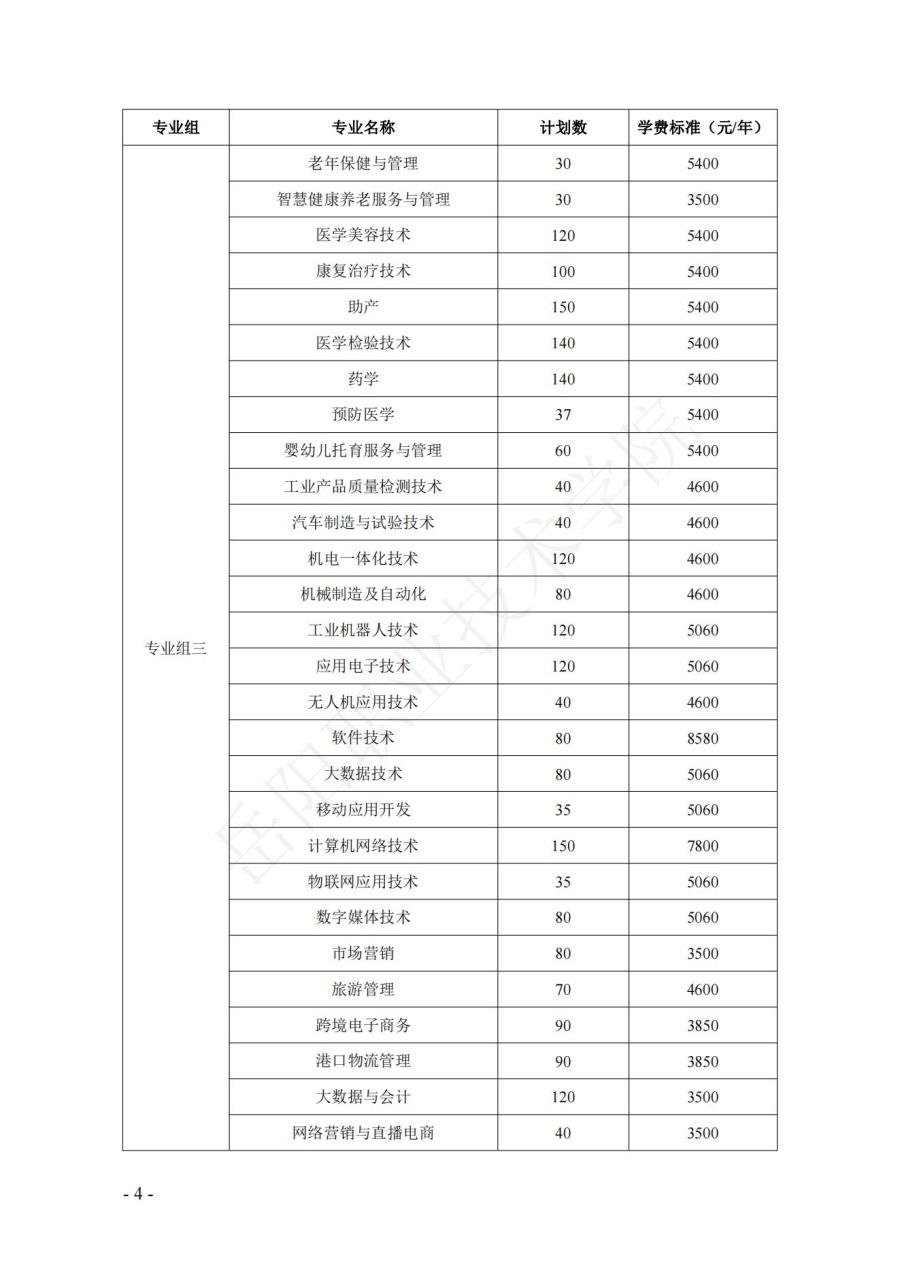 | 专业组 | 专业名称 | 计划数 | 学费标准（元/年） |
|---|---|---|---|
| 专业组三 | 老年保健与管理 | 30 | 5400 |
|  | 智慧健康养老服务与管理 | 30 | 3500 |
|  | 医学美容技术 | 120 | 5400 |
|  | 康复治疗技术 | 100 | 5400 |
|  | 助产 | 150 | 5400 |
|  | 医学检验技术 | 140 | 5400 |
|  | 药学 | 140 | 5400 |
|  | 预防医学 | 37 | 5400 |
|  | 婴幼儿托育服务与管理 | 60 | 5400 |
|  | 工业产品质量检测技术 | 40 | 4600 |
|  | 汽车制造与试验技术 | 40 | 4600 |
|  | 机电一体化技术 | 120 | 4600 |
|  | 机械制造及自动化 | 80 | 4600 |
|  | 工业机器人技术 | 120 | 5060 |
|  | 应用电子技术 | 120 | 5060 |
|  | 无人机应用技术 | 40 | 4600 |
|  | 软件技术 | 80 | 8580 |
|  | 大数据技术 | 80 | 5060 |
|  | 移动应用开发 | 35 | 5060 |
|  | 计算机网络技术 | 150 | 7800 |
|  | 物联网应用技术 | 35 | 5060 |
|  | 数字媒体技术 | 80 | 5060 |
|  | 市场营销 | 80 | 3500 |
|  | 旅游管理 | 70 | 4600 |
|  | 跨境电子商务 | 90 | 3850 |
|  | 港口物流管理 | 90 | 3850 |
|  | 大数据与会计 | 120 | 3500 |
|  | 网络营销与直播电商 | 40 | 3500 |

- 4 -

岳阳职业技术学院